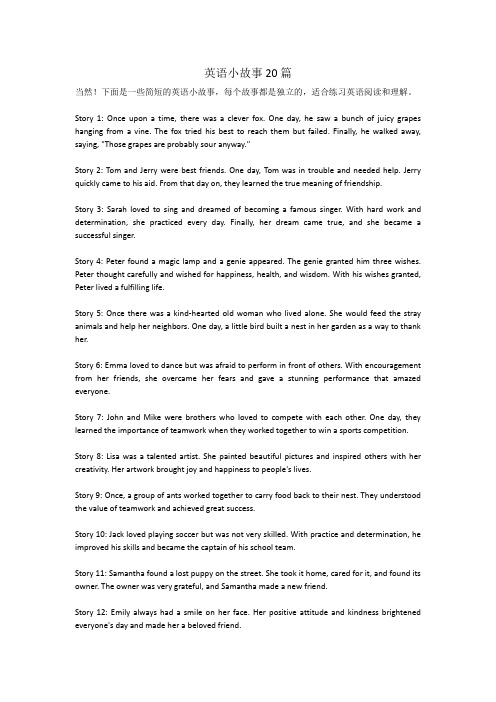 英语小故事20篇

当然！下面是一些简短的英语小故事，每个故事都是独立的，适合练习英语阅读和理解。

Story 1: Once upon a time, there was a clever fox. One day, he saw a bunch of juicy grapes hanging from a vine. The fox tried his best to reach them but failed. Finally, he walked away, saying, "Those grapes are probably sour anyway."

Story 2: Tom and Jerry were best friends. One day, Tom was in trouble and needed help. Jerry quickly came to his aid. From that day on, they learned the true meaning of friendship.

Story 3: Sarah loved to sing and dreamed of becoming a famous singer. With hard work and determination, she practiced every day. Finally, her dream came true, and she became a successful singer.

Story 4: Peter found a magic lamp and a genie appeared. The genie granted him three wishes. Peter thought carefully and wished for happiness, health, and wisdom. With his wishes granted, Peter lived a fulfilling life.

Story 5: Once there was a kind-hearted old woman who lived alone. She would feed the stray animals and help her neighbors. One day, a little bird built a nest in her garden as a way to thank her.

Story 6: Emma loved to dance but was afraid to perform in front of others. With encouragement from her friends, she overcame her fears and gave a stunning performance that amazed everyone.

Story 7: John and Mike were brothers who loved to compete with each other. One day, they learned the importance of teamwork when they worked together to win a sports competition.

Story 8: Lisa was a talented artist. She painted beautiful pictures and inspired others with her creativity. Her artwork brought joy and happiness to people's lives.

Story 9: Once, a group of ants worked together to carry food back to their nest. They understood the value of teamwork and achieved great success.

Story 10: Jack loved playing soccer but was not very skilled. With practice and determination, he improved his skills and became the captain of his school team.

Story 11: Samantha found a lost puppy on the street. She took it home, cared for it, and found its owner. The owner was very grateful, and Samantha made a new friend.

Story 12: Emily always had a smile on her face. Her positive attitude and kindness brightened everyone's day and made her a beloved friend.